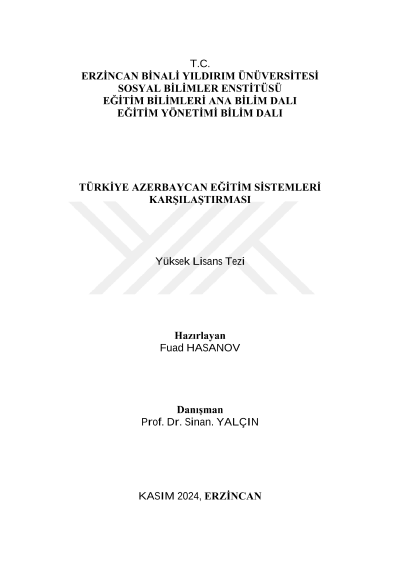 T.C.
ERZİNCAN BİNALİ YILDIRIM ÜNÜVERSİTESİ
SOSYAL BİLİMLER ENSTİTÜSÜ
EĞİTİM BİLİMLERİ ANA BİLİM DALI
EĞİTİM YÖNETİMİ BİLİM DALI

TÜRKİYE AZERBAYCAN EĞİTİM SİSTEMLERİ KARŞILAŞTIRMASI

Yüksek Lisans Tezi

Hazırlayan
Fuad HASANOV

Danışman
Prof. Dr. Sinan. YALÇIN

KASIM 2024, ERZİNCAN